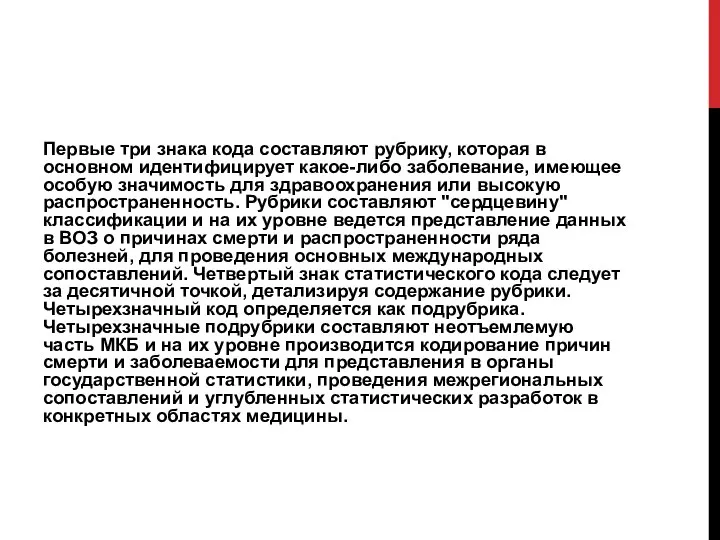 Первые три знака кода составляют рубрику, которая в основном идентифицирует какое-либо заболевание, имеющее особую значимость для здравоохранения или высокую распространенность. Рубрики составляют "сердцевину" классификации и на их уровне ведется представление данных в ВОЗ о причинах смерти и распространенности ряда болезней, для проведения основных международных сопоставлений. Четвертый знак статистического кода следует за десятичной точкой, детализируя содержание рубрики. Четырехзначный код определяется как подрубрика. Четырехзначные подрубрики составляют неотъемлемую часть МКБ и на их уровне производится кодирование причин смерти и заболеваемости для представления в органы государственной статистики, проведения межрегиональных сопоставлений и углубленных статистических разработок в конкретных областях медицины.